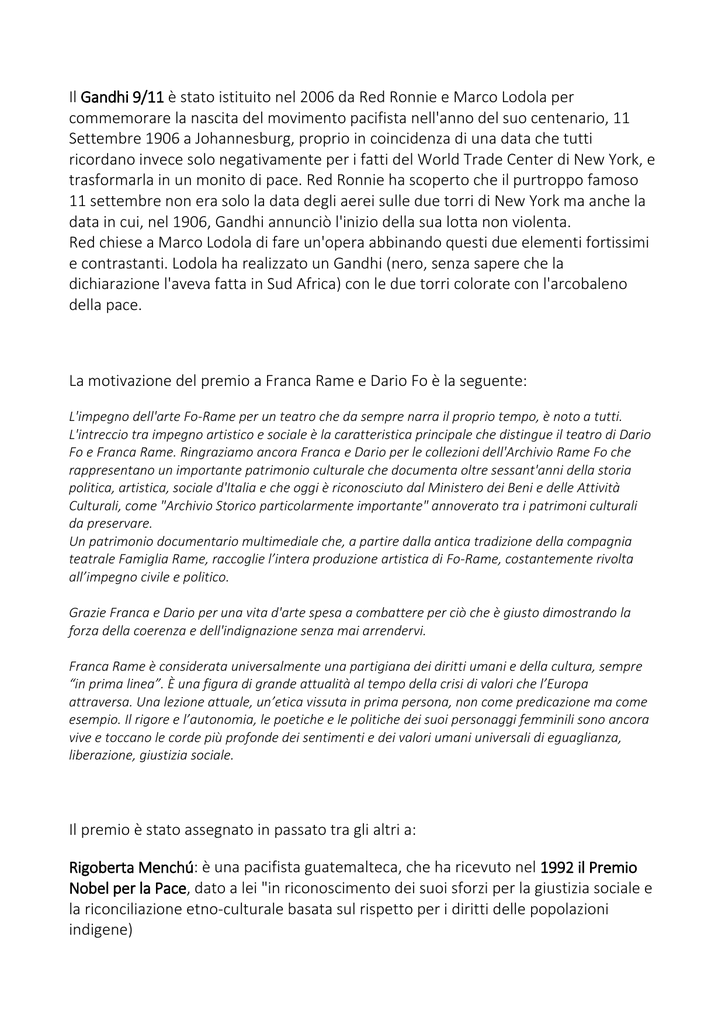 Il Gandhi 9/11 è stato istituito nel 2006 da Red Ronnie e Marco Lodola per commemorare la nascita del movimento pacifista nell'anno del suo centenario, 11 Settembre 1906 a Johannesburg, proprio in coincidenza di una data che tutti ricordano invece solo negativamente per i fatti del World Trade Center di New York, e trasformarla in un monito di pace. Red Ronnie ha scoperto che il purtroppo famoso 11 settembre non era solo la data degli aerei sulle due torri di New York ma anche la data in cui, nel 1906, Gandhi annunciò l'inizio della sua lotta non violenta.
Red chiese a Marco Lodola di fare un'opera abbinando questi due elementi fortissimi e contrastanti. Lodola ha realizzato un Gandhi (nero, senza sapere che la dichiarazione l'aveva fatta in Sud Africa) con le due torri colorate con l'arcobaleno della pace.

La motivazione del premio a Franca Rame e Dario Fo è la seguente:

L'impegno dell'arte Fo-Rame per un teatro che da sempre narra il proprio tempo, è noto a tutti. L'intreccio tra impegno artistico e sociale è la caratteristica principale che distingue il teatro di Dario Fo e Franca Rame. Ringraziamo ancora Franca e Dario per le collezioni dell'Archivio Rame Fo che rappresentano un importante patrimonio culturale che documenta oltre sessant'anni della storia politica, artistica, sociale d'Italia e che oggi è riconosciuto dal Ministero dei Beni e delle Attività Culturali, come "Archivio Storico particolarmente importante" annoverato tra i patrimoni culturali da preservare.
Un patrimonio documentario multimediale che, a partire dalla antica tradizione della compagnia teatrale Famiglia Rame, raccoglie l'intera produzione artistica di Fo-Rame, costantemente rivolta all'impegno civile e politico.

Grazie Franca e Dario per una vita d'arte spesa a combattere per ciò che è giusto dimostrando la forza della coerenza e dell'indignazione senza mai arrendervi.

Franca Rame è considerata universalmente una partigiana dei diritti umani e della cultura, sempre "in prima linea". È una figura di grande attualità al tempo della crisi di valori che l'Europa attraversa. Una lezione attuale, un'etica vissuta in prima persona, non come predicazione ma come esempio. Il rigore e l'autonomia, le poetiche e le politiche dei suoi personaggi femminili sono ancora vive e toccano le corde più profonde dei sentimenti e dei valori umani universali di eguaglianza, liberazione, giustizia sociale.

Il premio è stato assegnato in passato tra gli altri a:

Rigoberta Menchú: è una pacifista guatemalteca, che ha ricevuto nel 1992 il Premio Nobel per la Pace, dato a lei "in riconoscimento dei suoi sforzi per la giustizia sociale e la riconciliazione etno-culturale basata sul rispetto per i diritti delle popolazioni indigene)